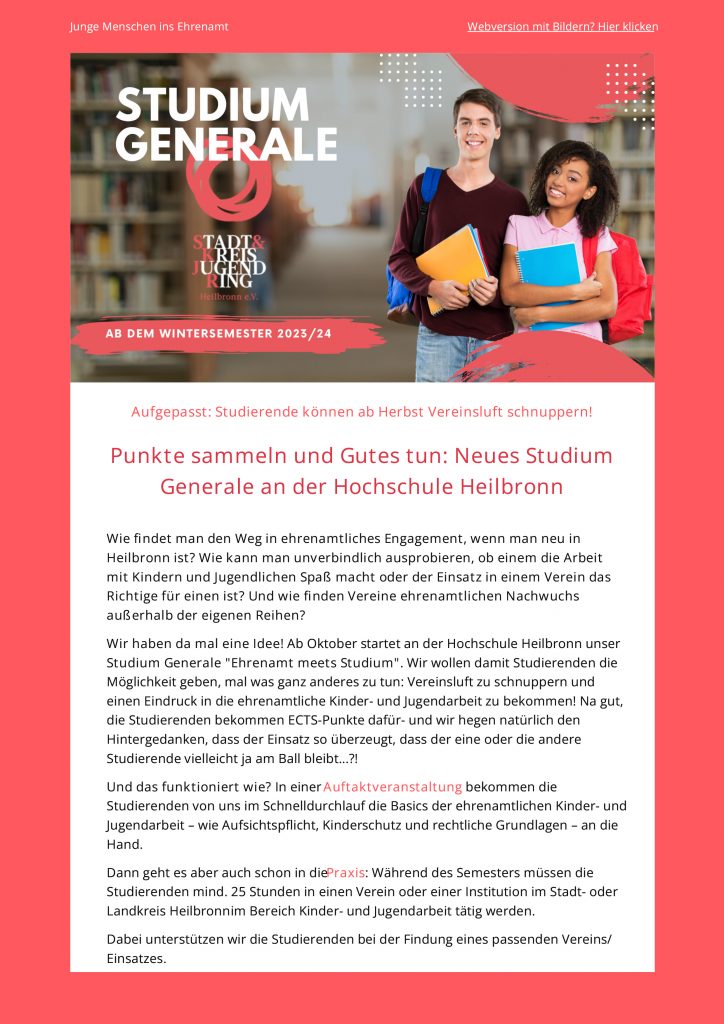 Junge Menschen ins Ehrenamt

Webversion mit Bildern? Hier klicken

STUDIUM GENERALE

STADT& KREIS JUGEND RING Heilbronn e.V.

AB DEM WINTERSEMESTER 2023/24

Aufgepasst: Studierende können ab Herbst Vereinsluft schnuppern!

Punkte sammeln und Gutes tun: Neues Studium Generale an der Hochschule Heilbronn

Wie findet man den Weg in ehrenamtliches Engagement, wenn man neu in Heilbronn ist? Wie kann man unverbindlich ausprobieren, ob einem die Arbeit mit Kindern und Jugendlichen Spaß macht oder der Einsatz in einem Verein das Richtige für einen ist? Und wie finden Vereine ehrenamtlichen Nachwuchs außerhalb der eigenen Reihen?

Wir haben da mal eine Idee! Ab Oktober startet an der Hochschule Heilbronn unser Studium Generale "Ehrenamt meets Studium". Wir wollen damit Studierenden die Möglichkeit geben, mal was ganz anderes zu tun: Vereinsluft zu schnuppern und einen Eindruck in die ehrenamtliche Kinder- und Jugendarbeit zu bekommen! Na gut, die Studierenden bekommen ECTS-Punkte dafür- und wir hegen natürlich den Hintergedanken, dass der Einsatz so überzeugt, dass der eine oder die andere Studierende vielleicht ja am Ball bleibt...?!

Und das funktioniert wie? In einer Auftaktveranstaltung bekommen die Studierenden von uns im Schnelldurchlauf die Basics der ehrenamtlichen Kinder- und Jugendarbeit – wie Aufsichtspflicht, Kinderschutz und rechtliche Grundlagen – an die Hand.

Dann geht es aber auch schon in die Praxis: Während des Semesters müssen die Studierenden mind. 25 Stunden in einen Verein oder einer Institution im Stadt- oder Landkreis Heilbronnim Bereich Kinder- und Jugendarbeit tätig werden.

Dabei unterstützen wir die Studierenden bei der Findung eines passenden Vereins/ Einsatzes.